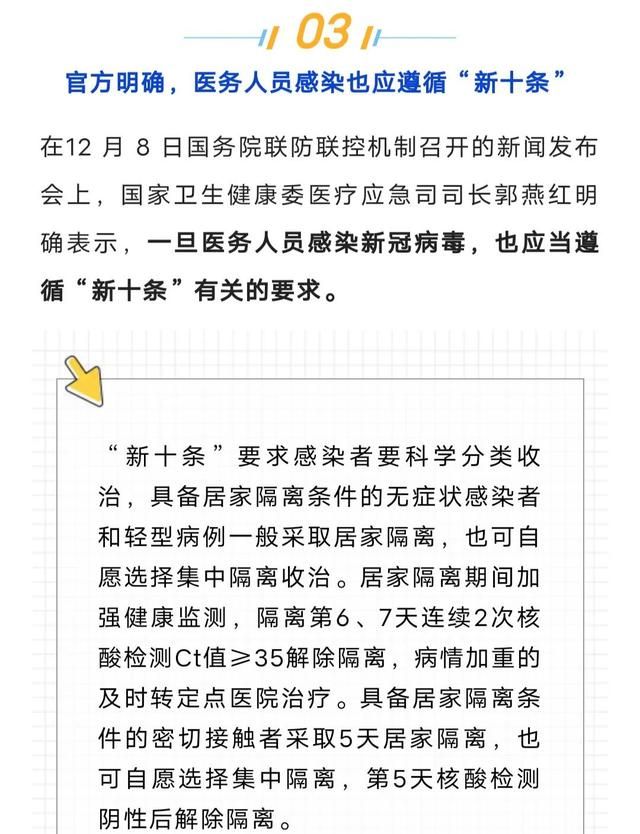 03

官方明确，医务人员感染也应遵循“新十条”

在12 月 8 日国务院联防联控机制召开的新闻发布会上，国家卫生健康委医疗应急司司长郭燕红明确表示，一旦医务人员感染新冠病毒，也应当遵循“新十条”有关的要求。

“新十条”要求感染者要科学分类收治，具备居家隔离条件的无症状感染者和轻型病例一般采取居家隔离，也可自愿选择集中隔离收治。居家隔离期间加强健康监测，隔离第6、7天连续2次核酸检测Ct值≥35解除隔离，病情加重的及时转定点医院治疗。具备居家隔离条件的密切接触者采取5天居家隔离，也可自愿选择集中隔离，第5天核酸检测阴性后解除隔离。